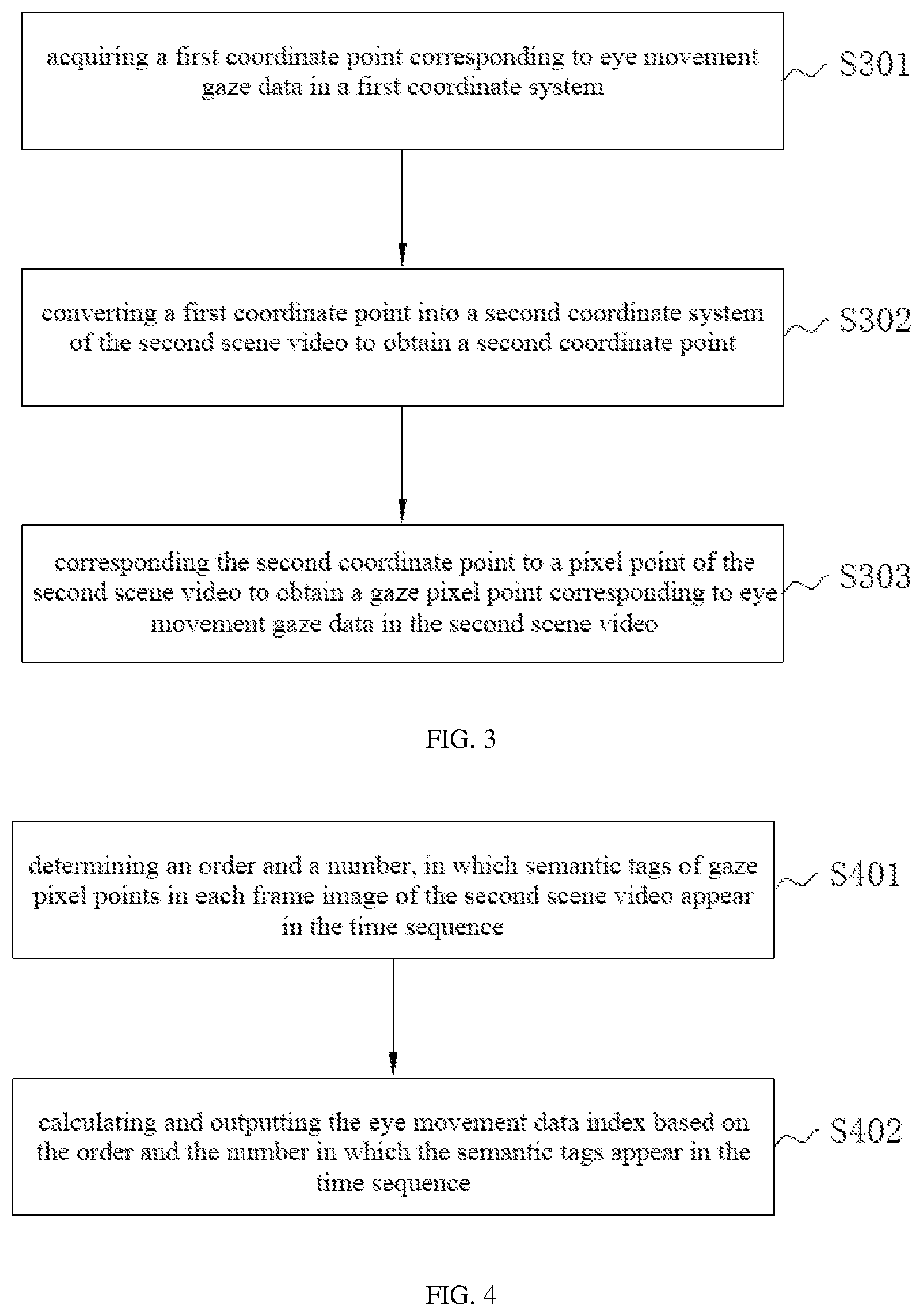 acquiring a first coordinate point corresponding to eye movement gaze data in a first coordinate system

S301

converting a first coordinate point into a second coordinate system of the second scene video to obtain a second coordinate point

S302

corresponding the second coordinate point to a pixel point of the second scene video to obtain a gaze pixel point corresponding to eye movement gaze data in the second scene video

S303

FIG. 3

determining an order and a number, in which semantic tags of gaze pixel points in each frame image of the second scene video appear in the time sequence

S401

calculating and outputting the eye movement data index based on the order and the number in which the semantic tags appear in the time sequence

S402

FIG. 4